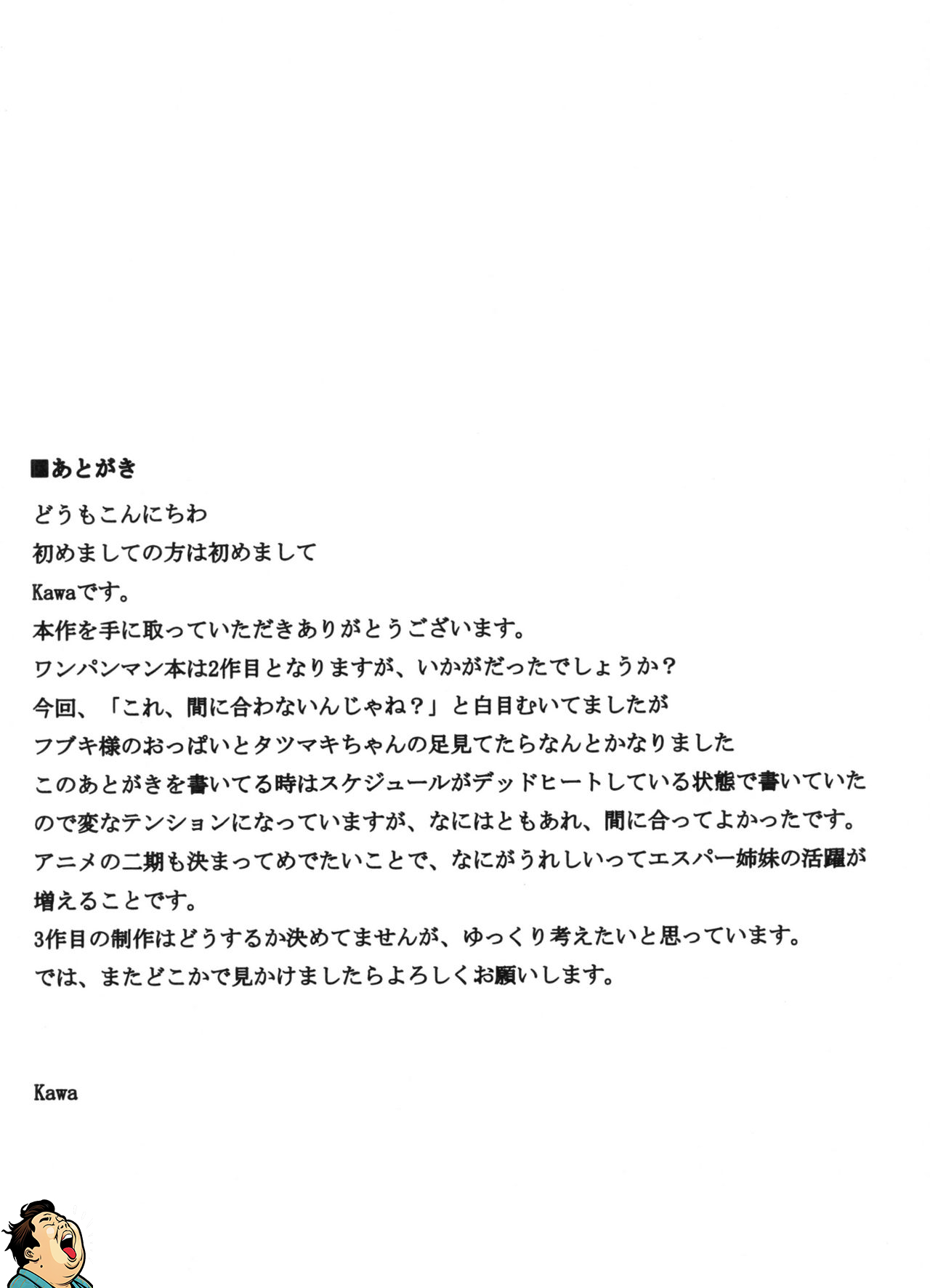 ■あとがき

どうもこんにちわ
初めましての方は初めまして
Kawaです。
本作を手に取っていただきありがとうございます。
ワンパンマン本は2作目となりますが、いかがだったでしょうか？
今回、「これ、間に合わないんじゃね？」と白目むいてましたが
フブキ様のおっぱいとタツマキちゃんの足見てたらなんとかなりました
このあとがきを書いてる時はスケジュールがデッドヒートしている状態で書いていたので変なテンションになっていますが、なにはともあれ、間に合ってよかったです。
アニメの二期も決まってめでたいことで、なにがうれしいってエスパー姉妹の活躍が増えることです。
3作目の制作はどうするか決めてませんが、ゆっくり考えたいと思っています。
では、またどこかで見かけましたらよろしくお願いします。

Kawa